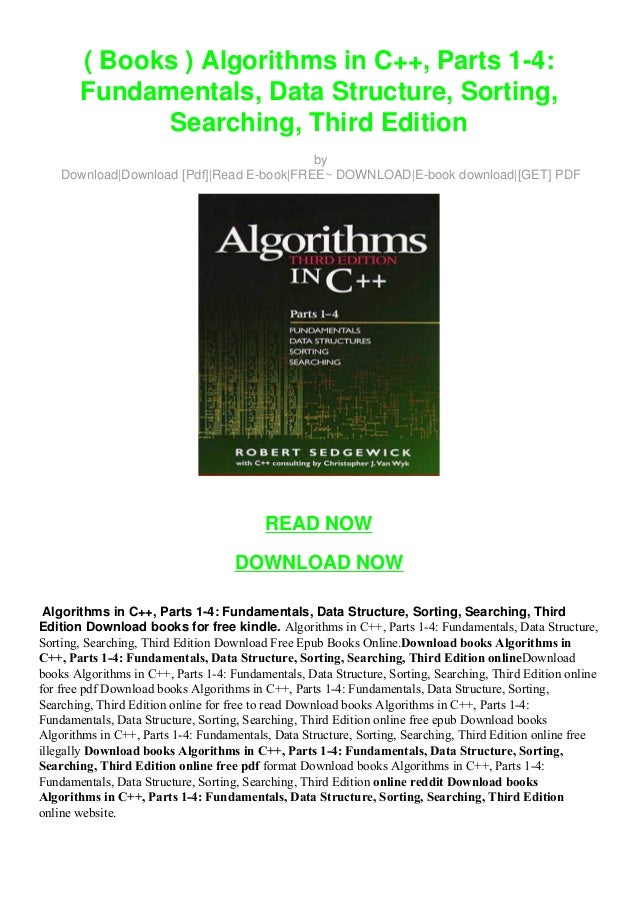 ( Books ) Algorithms in C++, Parts 1-4: Fundamentals, Data Structure, Sorting, Searching, Third Edition

by

Download|Download [Pdf]|Read E-book|FREE~ DOWNLOAD|E-book download|[GET] PDF

Algorithms
THIRD EDITION
IN C++

Parts 1–4
FUNDAMENTALS
DATA STRUCTURES
SORTING
SEARCHING

ROBERT SEDGEWICK
with C++ consulting by Christopher J. Van Wyk

READ NOW

DOWNLOAD NOW

Algorithms in C++, Parts 1-4: Fundamentals, Data Structure, Sorting, Searching, Third Edition Download books for free kindle. Algorithms in C++, Parts 1-4: Fundamentals, Data Structure, Sorting, Searching, Third Edition Download Free Epub Books Online.Download books Algorithms in C++, Parts 1-4: Fundamentals, Data Structure, Sorting, Searching, Third Edition onlineDownload books Algorithms in C++, Parts 1-4: Fundamentals, Data Structure, Sorting, Searching, Third Edition online for free pdf Download books Algorithms in C++, Parts 1-4: Fundamentals, Data Structure, Sorting, Searching, Third Edition online for free to read Download books Algorithms in C++, Parts 1-4: Fundamentals, Data Structure, Sorting, Searching, Third Edition online free epub Download books Algorithms in C++, Parts 1-4: Fundamentals, Data Structure, Sorting, Searching, Third Edition online free illegally Download books Algorithms in C++, Parts 1-4: Fundamentals, Data Structure, Sorting, Searching, Third Edition online free pdf format Download books Algorithms in C++, Parts 1-4: Fundamentals, Data Structure, Sorting, Searching, Third Edition online reddit Download books Algorithms in C++, Parts 1-4: Fundamentals, Data Structure, Sorting, Searching, Third Edition online website.